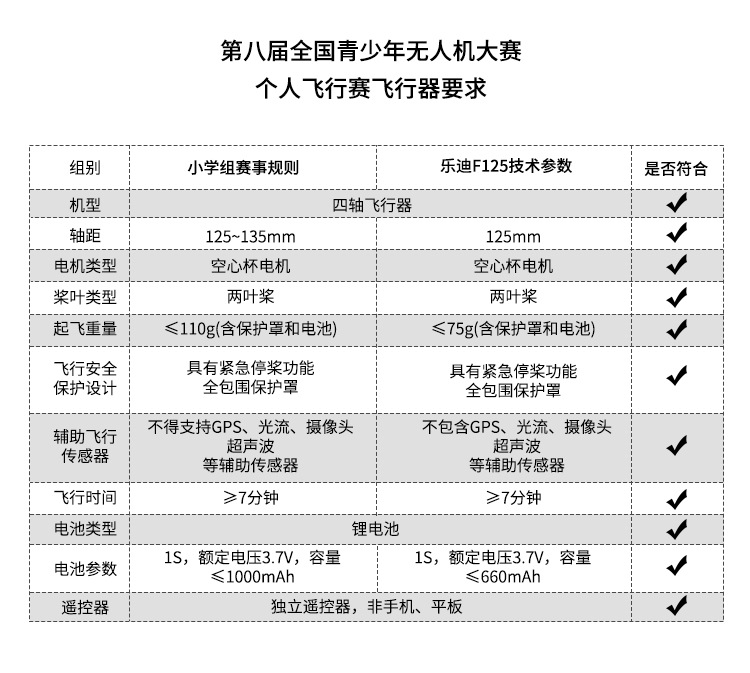 第八届全国青少年无人机大赛
个人飞行赛飞行器要求

| 组别 | 小学组赛事规则 | 乐迪F125技术参数 | 是否符合 |
|---|---|---|---|
| 机型 | 四轴飞行器 | 四轴飞行器 | ✔ |
| 轴距 | 125~135mm | 125mm | ✔ |
| 电机类型 | 空心杯电机 | 空心杯电机 | ✔ |
| 桨叶类型 | 两叶桨 | 两叶桨 | ✔ |
| 起飞重量 | ≤110g(含保护罩和电池) | ≤75g(含保护罩和电池) | ✔ |
| 飞行安全保护设计 | 具有紧急停桨功能 全包围保护罩 | 具有紧急停桨功能 全包围保护罩 | ✔ |
| 辅助飞行传感器 | 不得支持GPS、光流、摄像头 超声波 等辅助传感器 | 不包含GPS、光流、摄像头 超声波 等辅助传感器 | ✔ |
| 飞行时间 | ≥7分钟 | ≥7分钟 | ✔ |
| 电池类型 | 锂电池 | 锂电池 | ✔ |
| 电池参数 | 1S，额定电压3.7V，容量 ≤1000mAh | 1S，额定电压3.7V，容量 ≤660mAh | ✔ |
| 遥控器 | 独立遥控器，非手机、平板 | 独立遥控器，非手机、平板 | ✔ |